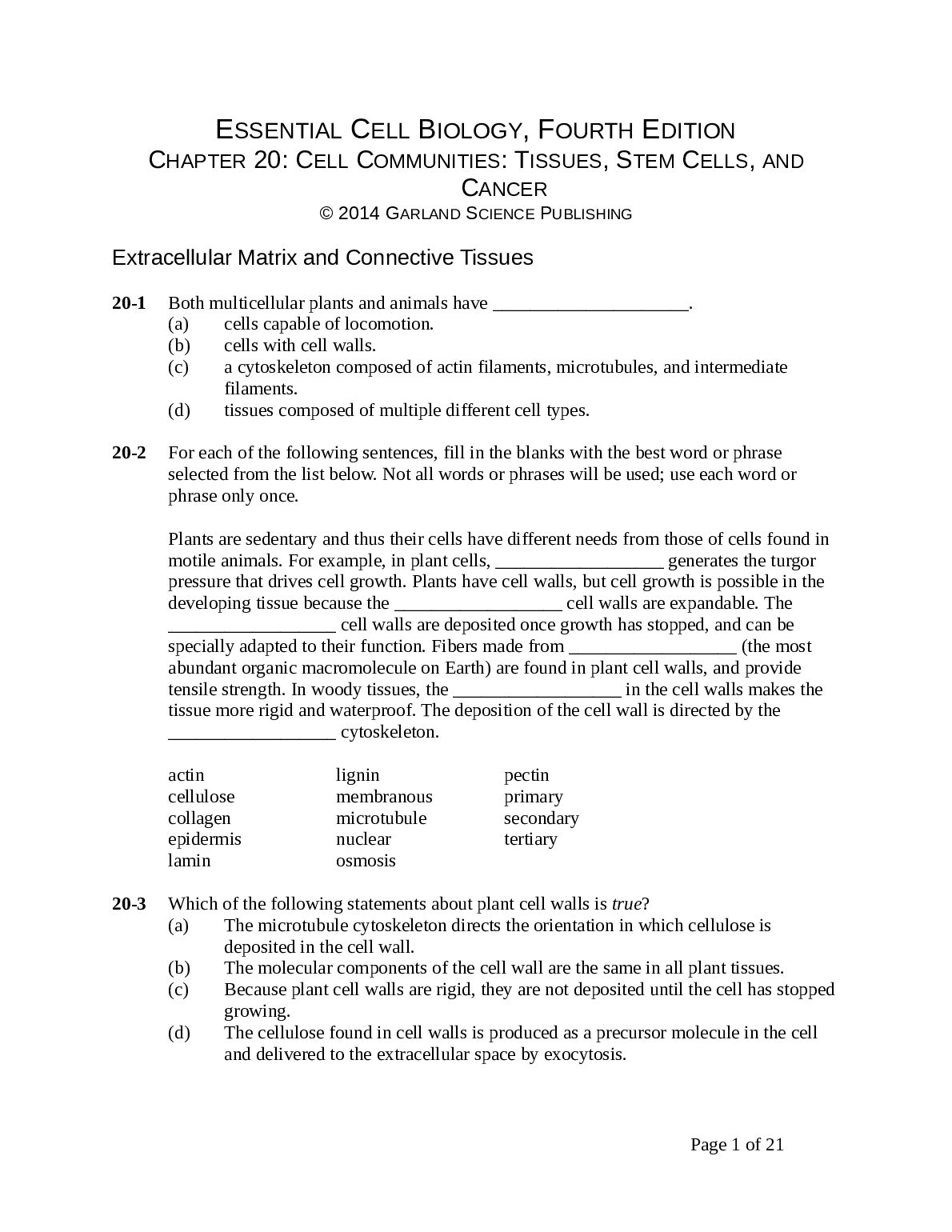 ESSENTIAL CELL BIOLOGY, FOURTH EDITION
CHAPTER 20: CELL COMMUNITIES: TISSUES, STEM CELLS, AND CANCER
© 2014 GARLAND SCIENCE PUBLISHING

Extracellular Matrix and Connective Tissues

20-1 Both multicellular plants and animals have ____.
(a) cells capable of locomotion.
(b) cells with cell walls.
(c) a cytoskeleton composed of actin filaments, microtubules, and intermediate filaments.
(d) tissues composed of multiple different cell types.

20-2 For each of the following sentences, fill in the blanks with the best word or phrase selected from the list below. Not all words or phrases will be used; use each word or phrase only once.

Plants are sedentary and thus their cells have different needs from those of cells found in motile animals. For example, in plant cells, ____ generates the turgor pressure that drives cell growth. Plants have cell walls, but cell growth is possible in the developing tissue because the ____ cell walls are expandable. The ____ cell walls are deposited once growth has stopped, and can be specially adapted to their function. Fibers made from ____ (the most abundant organic macromolecule on Earth) are found in plant cell walls, and provide tensile strength. In woody tissues, the ____ in the cell walls makes the tissue more rigid and waterproof. The deposition of the cell wall is directed by the ____ cytoskeleton.

actin
cellulose
collagen
epidermis
lamin

lignin
membranous
microtubule
nuclear
osmosis

pectin
primary
secondary
tertiary

20-3 Which of the following statements about plant cell walls is true?
(a) The microtubule cytoskeleton directs the orientation in which cellulose is deposited in the cell wall.
(b) The molecular components of the cell wall are the same in all plant tissues.
(c) Because plant cell walls are rigid, they are not deposited until the cell has stopped growing.
(d) The cellulose found in cell walls is produced as a precursor molecule in the cell and delivered to the extracellular space by exocytosis.

Page 1 of 21